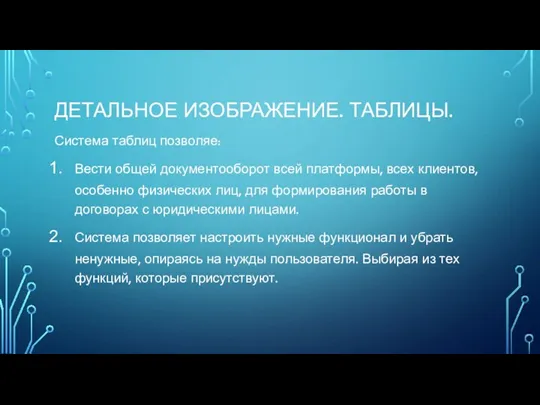 ДЕТАЛЬНОЕ ИЗОБРАЖЕНИЕ. ТАБЛИЦЫ.

Система таблиц позволяе:

1. Вести общей документооборот всей платформы, всех клиентов, особенно физических лиц, для формирования работы в договорах с юридическими лицами.

2. Система позволяет настроить нужные функционал и убрать ненужные, опираясь на нужды пользователя. Выбирая из тех функций, которые присутствуют.